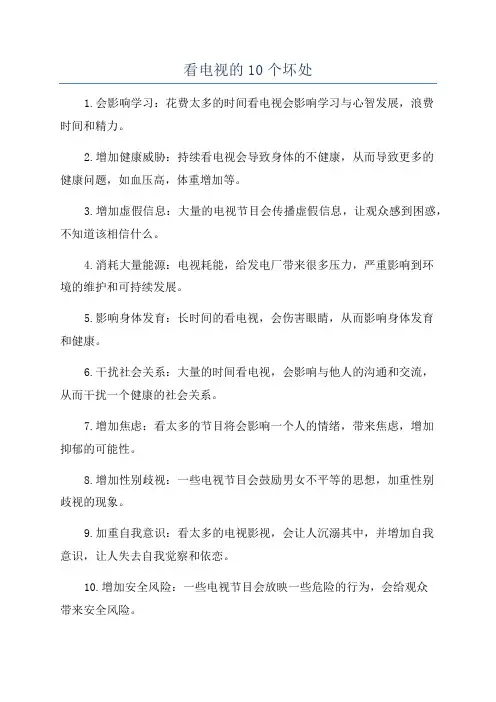 看电视的10个坏处

1.会影响学习：花费太多的时间看电视会影响学习与心智发展，浪费时间和精力。

2.增加健康威胁：持续看电视会导致身体的不健康，从而导致更多的健康问题，如血压高，体重增加等。

3.增加虚假信息：大量的电视节目会传播虚假信息，让观众感到困惑，不知道该相信什么。

4.消耗大量能源：电视耗能，给发电厂带来很多压力，严重影响到环境的维护和可持续发展。

5.影响身体发育：长时间的看电视，会伤害眼睛，从而影响身体发育和健康。

6.干扰社会关系：大量的时间看电视，会影响与他人的沟通和交流，从而干扰一个健康的社会关系。

7.增加焦虑：看太多的节目将会影响一个人的情绪，带来焦虑，增加抑郁的可能性。

8.增加性别歧视：一些电视节目会鼓励男女不平等的思想，加重性别歧视的现象。

9.加重自我意识：看太多的电视影视，会让人沉溺其中，并增加自我意识，让人失去自我觉察和依恋。

10.增加安全风险：一些电视节目会放映一些危险的行为，会给观众带来安全风险。